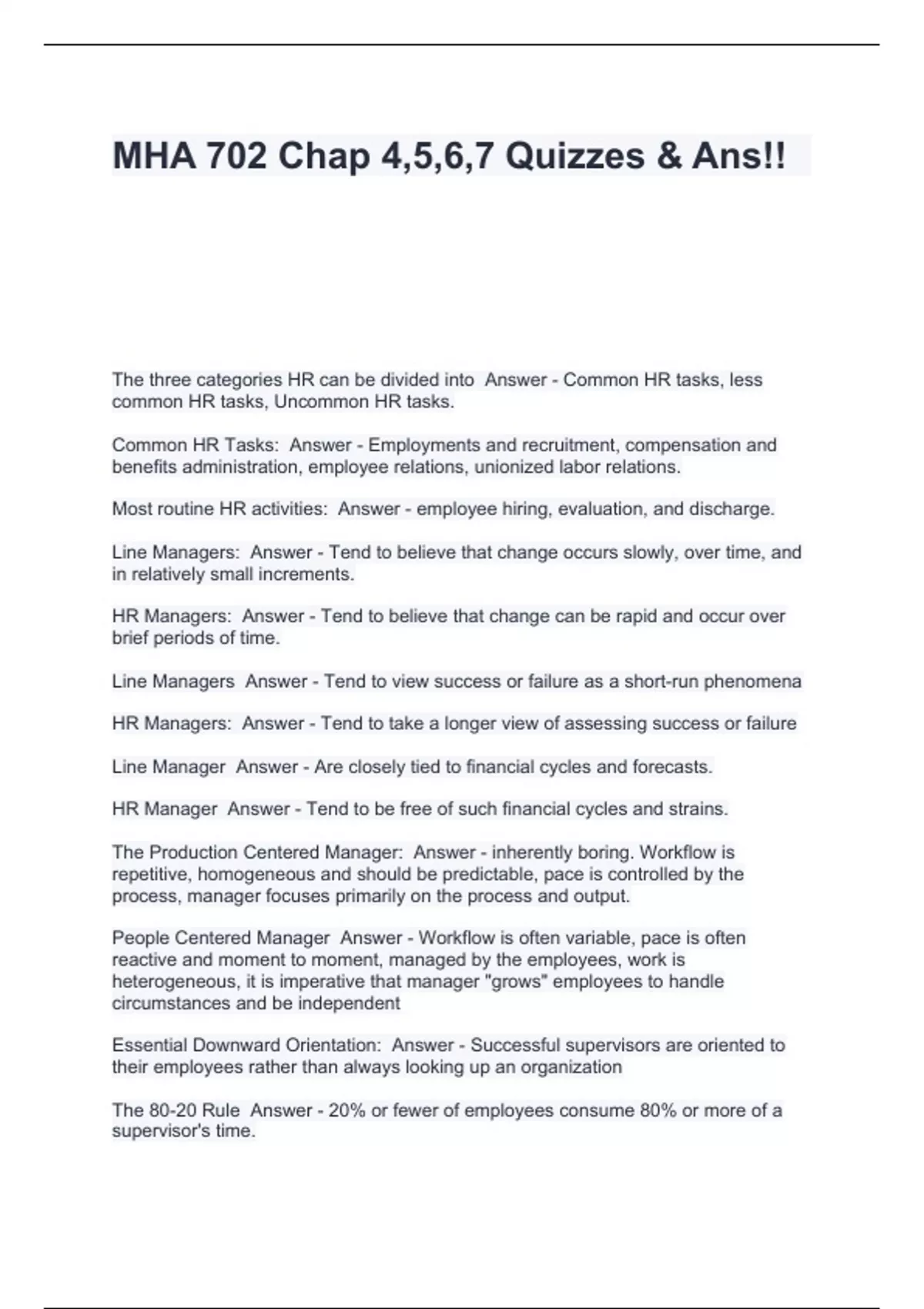 MHA 702 Chap 4,5,6,7 Quizzes & Ans!!

The three categories HR can be divided into Answer - Common HR tasks, less common HR tasks, Uncommon HR tasks.

Common HR Tasks: Answer - Employments and recruitment, compensation and benefits administration, employee relations, unionized labor relations.

Most routine HR activities: Answer - employee hiring, evaluation, and discharge.

Line Managers: Answer - Tend to believe that change occurs slowly, over time, and in relatively small increments.

HR Managers: Answer - Tend to believe that change can be rapid and occur over brief periods of time.

Line Managers Answer - Tend to view success or failure as a short-run phenomena

HR Managers: Answer - Tend to take a longer view of assessing success or failure

Line Manager Answer - Are closely tied to financial cycles and forecasts.

HR Manager Answer - Tend to be free of such financial cycles and strains.

The Production Centered Manager: Answer - inherently boring. Workflow is repetitive, homogeneous and should be predictable, pace is controlled by the process, manager focuses primarily on the process and output.

People Centered Manager Answer - Workflow is often variable, pace is often reactive and moment to moment, managed by the employees, work is heterogeneous, it is imperative that manager "grows" employees to handle circumstances and be independent

Essential Downward Orientation: Answer - Successful supervisors are oriented to their employees rather than always looking up an organization

The 80-20 Rule Answer - 20% or fewer of employees consume 80% or more of a supervisor's time.